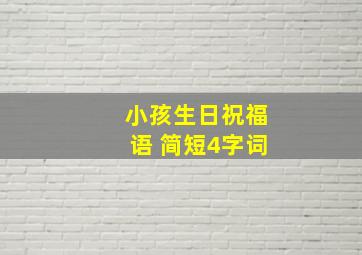 小孩生日祝福语 简短4字词